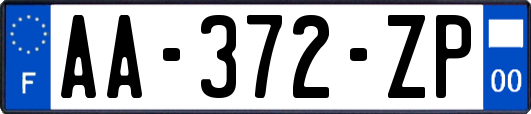 F
AA-372-ZP
00